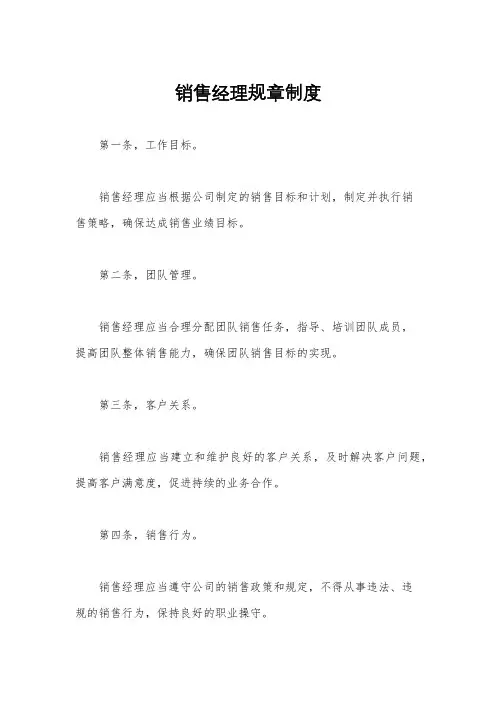 销售经理规章制度

第一条，工作目标。

销售经理应当根据公司制定的销售目标和计划，制定并执行销售策略，确保达成销售业绩目标。

第二条，团队管理。

销售经理应当合理分配团队销售任务，指导、培训团队成员，提高团队整体销售能力，确保团队销售目标的实现。

第三条，客户关系。

销售经理应当建立和维护良好的客户关系，及时解决客户问题，提高客户满意度，促进持续的业务合作。

第四条，销售行为。

销售经理应当遵守公司的销售政策和规定，不得从事违法、违规的销售行为，保持良好的职业操守。